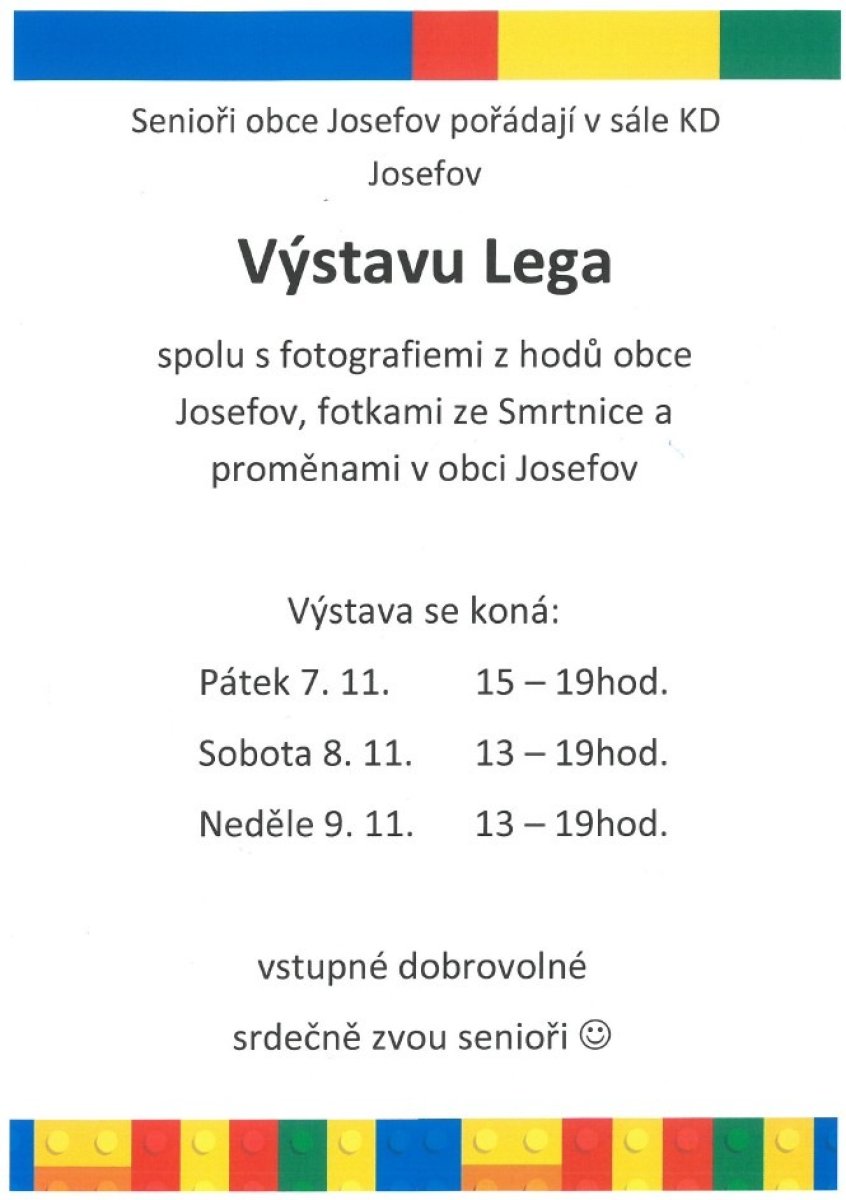 Senioři obce Josefov pořádají v sále KD Josefov

Výstavu Lega

spolu s fotografiemi z hodů obce Josefov, fotkami ze Smrtnice a proměnami v obci Josefov

Výstava se koná:

Pátek 7. 11. 15 – 19hod.

Sobota 8. 11. 13 – 19hod.

Neděle 9. 11. 13 – 19hod.

vstupné dobrovolné

srdečně zvou senioři ☺